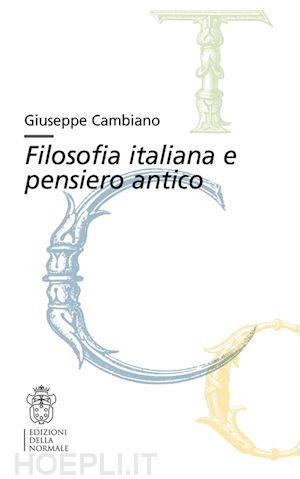 Giuseppe Cambiano

Filosofia italiana e pensiero antico

EDIZIONI DELLA NORMALE

HOEPLI.IT